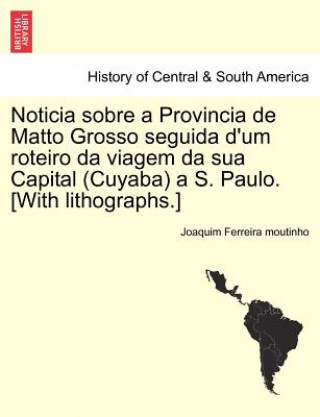 BRITISH LIBRARY

History of Central & South America

Noticia sobre a Provincia de Matto Grosso seguida d'um roteiro da viagem da sua Capital (Cuyaba) a S. Paulo. [With lithographs.]

Joaquim Ferreira moutinho